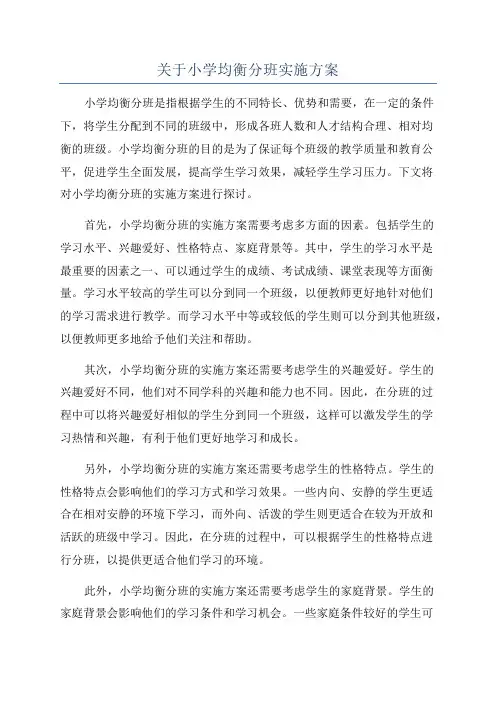 关于小学均衡分班实施方案

小学均衡分班是指根据学生的不同特长、优势和需要，在一定的条件下，将学生分配到不同的班级中，形成各班人数和人才结构合理、相对均衡的班级。小学均衡分班的目的是为了保证每个班级的教学质量和教育公平，促进学生全面发展，提高学生学习效果，减轻学生学习压力。下文将对小学均衡分班的实施方案进行探讨。

首先，小学均衡分班的实施方案需要考虑多方面的因素。包括学生的学习水平、兴趣爱好、性格特点、家庭背景等。其中，学生的学习水平是最重要的因素之一、可以通过学生的成绩、考试成绩、课堂表现等方面衡量。学习水平较高的学生可以分到同一个班级，以便教师更好地针对他们的学习需求进行教学。而学习水平中等或较低的学生则可以分到其他班级，以便教师更多地给予他们关注和帮助。

其次，小学均衡分班的实施方案还需要考虑学生的兴趣爱好。学生的兴趣爱好不同，他们对不同学科的兴趣和能力也不同。因此，在分班的过程中可以将兴趣爱好相似的学生分到同一个班级，这样可以激发学生的学习热情和兴趣，有利于他们更好地学习和成长。

另外，小学均衡分班的实施方案还需要考虑学生的性格特点。学生的性格特点会影响他们的学习方式和学习效果。一些内向、安静的学生更适合在相对安静的环境下学习，而外向、活泼的学生则更适合在较为开放和活跃的班级中学习。因此，在分班的过程中，可以根据学生的性格特点进行分班，以提供更适合他们学习的环境。

此外，小学均衡分班的实施方案还需要考虑学生的家庭背景。学生的家庭背景会影响他们的学习条件和学习机会。一些家庭条件较好的学生可